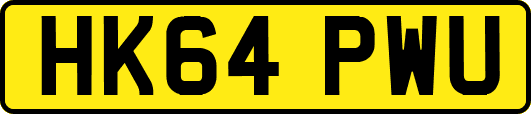 HK64 PWU